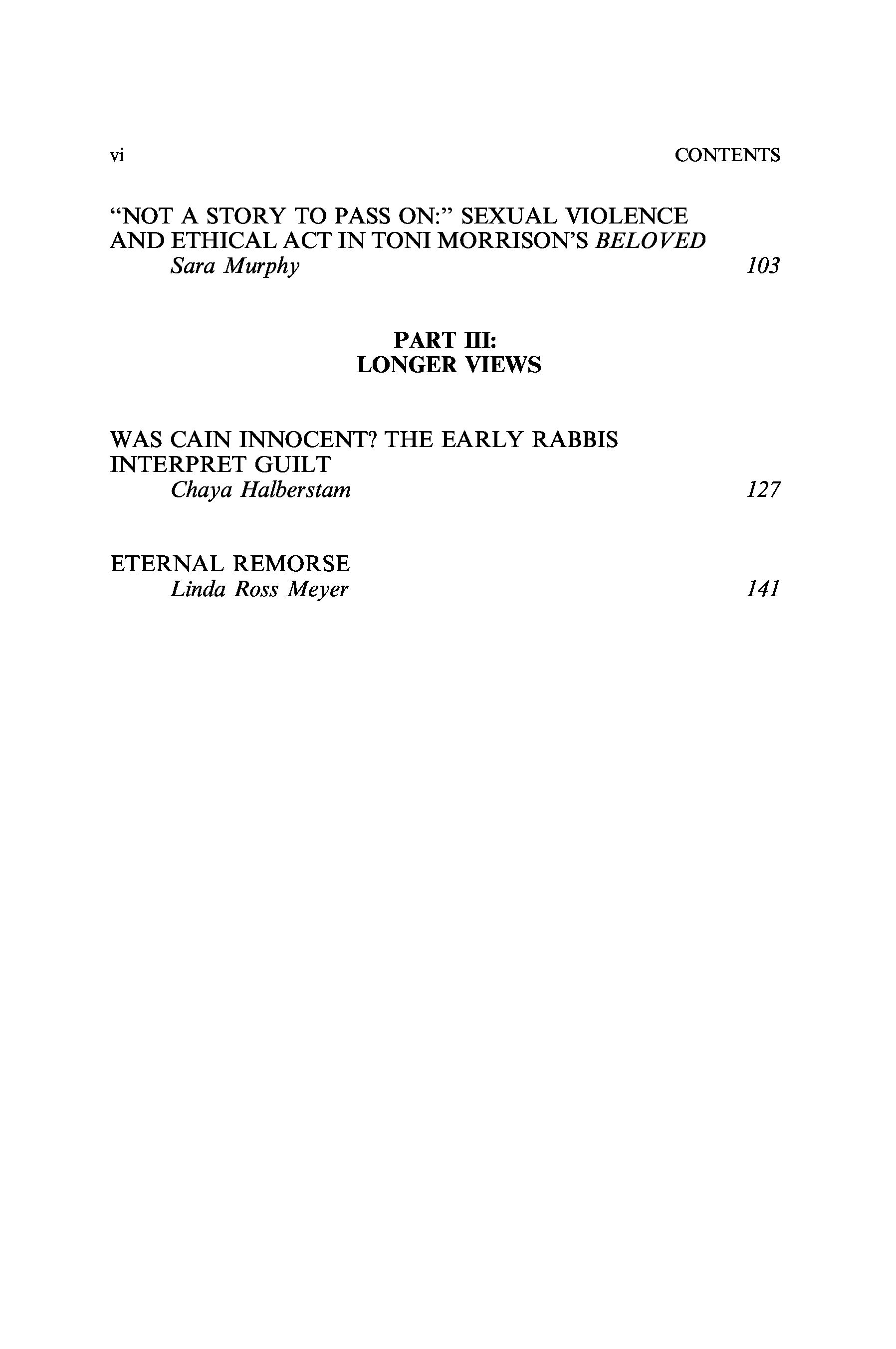 vi CONTENTS

"NOT A STORY TO PASS ON:" SEXUAL VIOLENCE AND ETHICAL ACT IN TONI MORRISON'S BELOVED
Sara Murphy 103

PART III:
LONGER VIEWS

WAS CAIN INNOCENT? THE EARLY RABBIS INTERPRET GUILT
Chaya Halberstam 127

ETERNAL REMORSE
Linda Ross Meyer 141